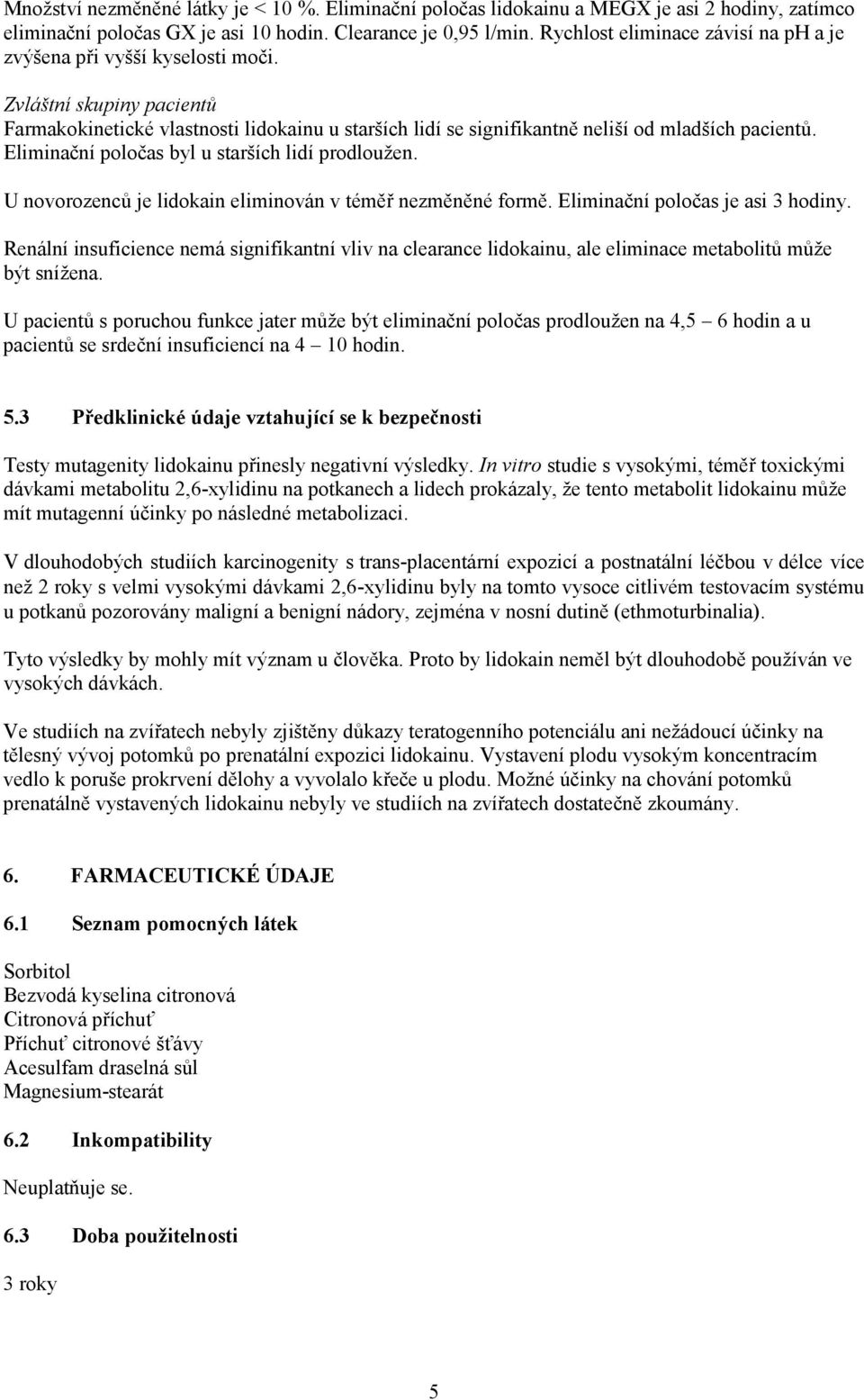 Množství nezměněné látky je < 10 %. Eliminační poločas lidokainu a MEGX je asi 2 hodiny, zatímco eliminační poločas GX je asi 10 hodin. Clearance je 0,95 l/min. Rychlost eliminace závisí na pH a je zvýšena při vyšší kyselosti moči.

Zvláštní skupiny pacientů
Farmakokinetické vlastnosti lidokainu u starších lidí se signifikantně neliší od mladších pacientů. Eliminační poločas byl u starších lidí prodloužen.

U novorozenců je lidokain eliminován v téměř nezměněné formě. Eliminační poločas je asi 3 hodiny.

Renální insuficience nemá signifikantní vliv na clearance lidokainu, ale eliminace metabolitů může být snížena.

U pacientů s poruchou funkce jater může být eliminační poločas prodloužen na 4,5 – 6 hodin a u pacientů se srdeční insuficiencí na 4 – 10 hodin.

5.3 Předklinické údaje vztahující se k bezpečnosti

Testy mutagenity lidokainu přinesly negativní výsledky. In vitro studie s vysokými, téměř toxickými dávkami metabolitu 2,6-xylidinu na potkanech a lidech prokázaly, že tento metabolit lidokainu může mít mutagenní účinky po následné metabolizaci.

V dlouhodobých studiích karcinogenity s trans-placentární expozicí a postnatální léčbou v délce více než 2 roky s velmi vysokými dávkami 2,6-xylidinu byly na tomto vysoce citlivém testovacím systému u potkanů pozorovány maligní a benigní nádory, zejména v nosní dutině (ethmoturbinalia).

Tyto výsledky by mohly mít význam u člověka. Proto by lidokain neměl být dlouhodobě používán ve vysokých dávkách.

Ve studiích na zvířatech nebyly zjištěny důkazy teratogenního potenciálu ani nežádoucí účinky na tělesný vývoj potomků po prenatální expozici lidokainu. Vystavení plodu vysokým koncentracím vedlo k poruše prokrvení dělohy a vyvolalo křeče u plodu. Možné účinky na chování potomků prenatálně vystavených lidokainu nebyly ve studiích na zvířatech dostatečně zkoumány.

6. FARMACEUTICKÉ ÚDAJE

6.1 Seznam pomocných látek

Sorbitol
Bezvodá kyselina citronová
Citronová příchuť
Příchuť citronové šťávy
Acesulfam draselná sůl
Magnesium-stearát

6.2 Inkompatibility

Neuplatňuje se.

6.3 Doba použitelnosti

3 roky

5